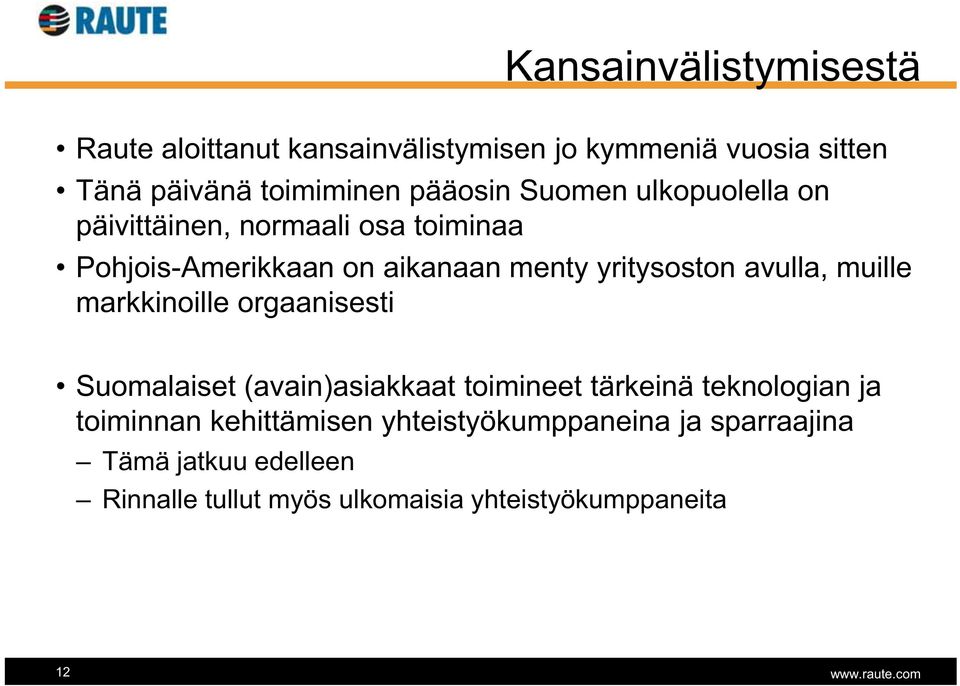 RAUTE

Kansainvälistymisestä

• Raute aloittanut kansainvälistymisen jo kymmeniä vuosia sitten
• Tänä päivänä toimiminen pääosin Suomen ulkopuolella on päivittäinen, normaali osa toiminaa
• Pohjois-Amerikkaan on aikanaan menty yritysoston avulla, muille markkinoille orgaanisesti

• Suomalaiset (avain)asiakkaat toimineet tärkeinä teknologian ja toiminnan kehittämisen yhteistyökumppaneina ja sparraajina
– Tämä jatkuu edelleen
– Rinnalle tullut myös ulkomaisia yhteistyökumppaneita

12

www.raute.com